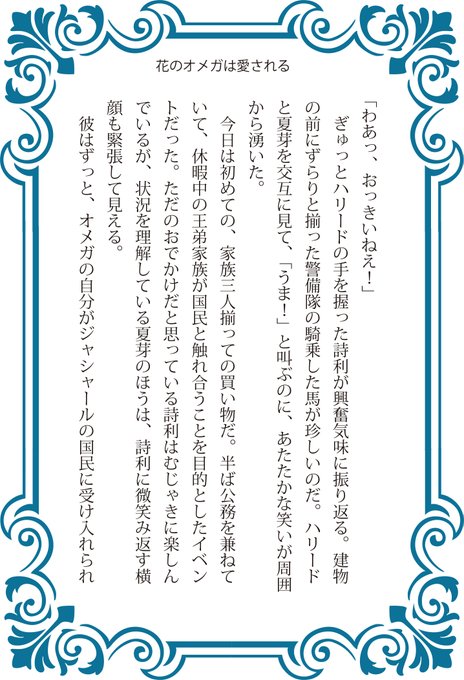 花のオメガは愛される

「わあっ、おっきいねえ！」

ぎゅっとハリードの手を握った詩利が興奮気味に振り返る。建物の前にずらりと揃った警備隊の騎乗した馬が珍しいのだ。ハリードと夏芽を交互に見て、「うま！」と叫ぶのに、あたたかな笑いが周囲から湧いた。

今日は初めての、家族三人揃っての買い物だ。半ば公務を兼ねていて、休暇中の王弟家族が国民と触れ合うことを目的としたイベントだった。ただのおでかけだと思っている詩利はむじゃきに楽しんでいるが、状況を理解している夏芽のほうは、詩利に微笑み返す横顔も緊張して見える。

彼はずっと、オメガの自分がジャシャールの国民に受け入れられ